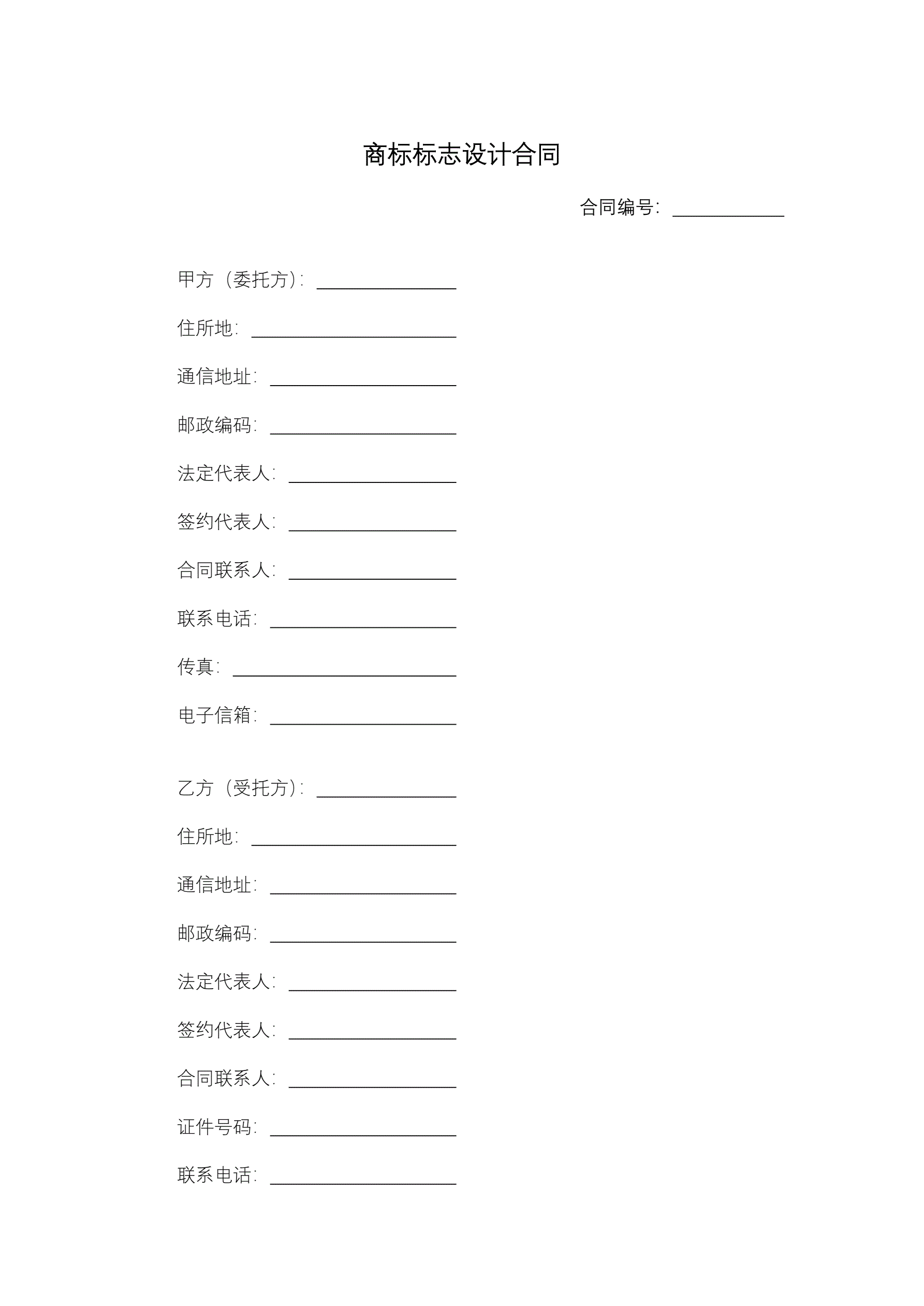 商标标志设计合同

合同编号：____________

甲方（委托方）：_______________

住所地：______________________

通信地址：____________________

邮政编码：____________________

法定代表人：__________________

签约代表人：__________________

合同联系人：__________________

联系电话：____________________

传真：________________________

电子信箱：____________________

乙方（受托方）：_______________

住所地：______________________

通信地址：____________________

邮政编码：____________________

法定代表人：__________________

签约代表人：__________________

合同联系人：__________________

证件号码：____________________

联系电话：____________________